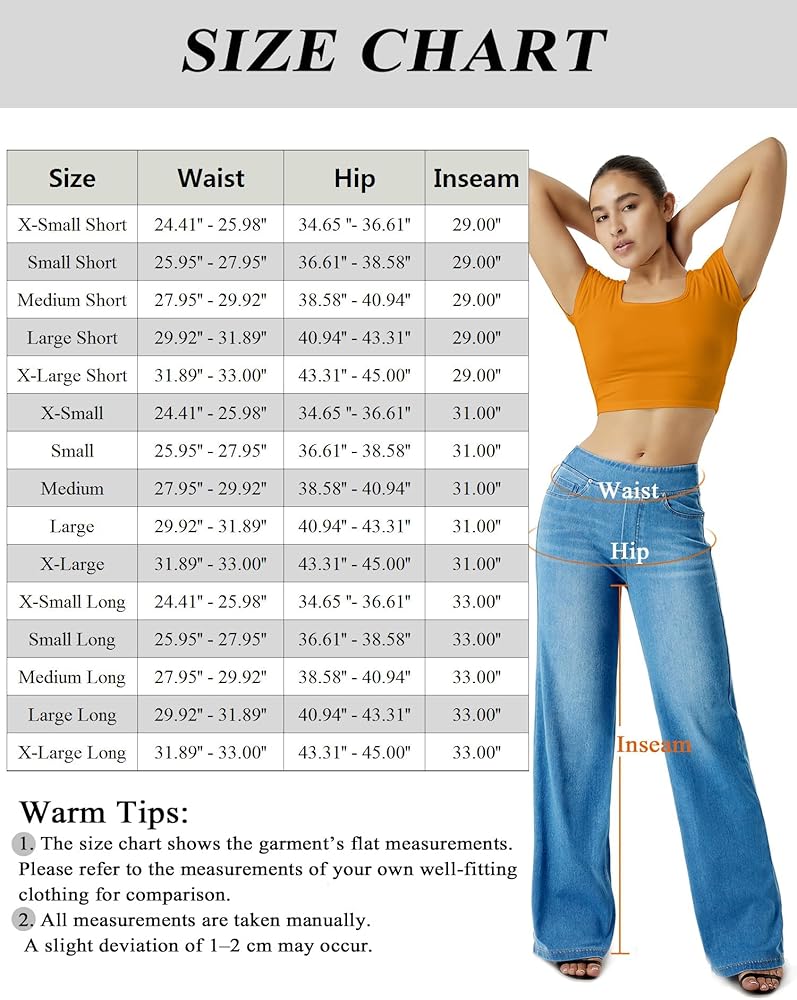 SIZE CHART

| Size | Waist | Hip | Inseam |
|---|---|---|---|
| X-Small Short | 24.41" - 25.98" | 34.65 "- 36.61" | 29.00" |
| Small Short | 25.95" - 27.95" | 36.61" - 38.58" | 29.00" |
| Medium Short | 27.95" - 29.92" | 38.58" - 40.94" | 29.00" |
| Large Short | 29.92" - 31.89" | 40.94" - 43.31" | 29.00" |
| X-Large Short | 31.89" - 33.00" | 43.31" - 45.00" | 29.00" |
| X-Small | 24.41" - 25.98" | 34.65 "- 36.61" | 31.00" |
| Small | 25.95" - 27.95" | 36.61" - 38.58" | 31.00" |
| Medium | 27.95" - 29.92" | 38.58" - 40.94" | 31.00" |
| Large | 29.92" - 31.89" | 40.94" - 43.31" | 31.00" |
| X-Large | 31.89" - 33.00" | 43.31" - 45.00" | 31.00" |
| X-Small Long | 24.41" - 25.98" | 34.65 "- 36.61" | 33.00" |
| Small Long | 25.95" - 27.95" | 36.61" - 38.58" | 33.00" |
| Medium Long | 27.95" - 29.92" | 38.58" - 40.94" | 33.00" |
| Large Long | 29.92" - 31.89" | 40.94" - 43.31" | 33.00" |
| X-Large Long | 31.89" - 33.00" | 43.31" - 45.00" | 33.00" |

Waist
Hip
Inseam

Warm Tips:
1. The size chart shows the garment's flat measurements. Please refer to the measurements of your own well-fitting clothing for comparison.
2. All measurements are taken manually. A slight deviation of 1–2 cm may occur.